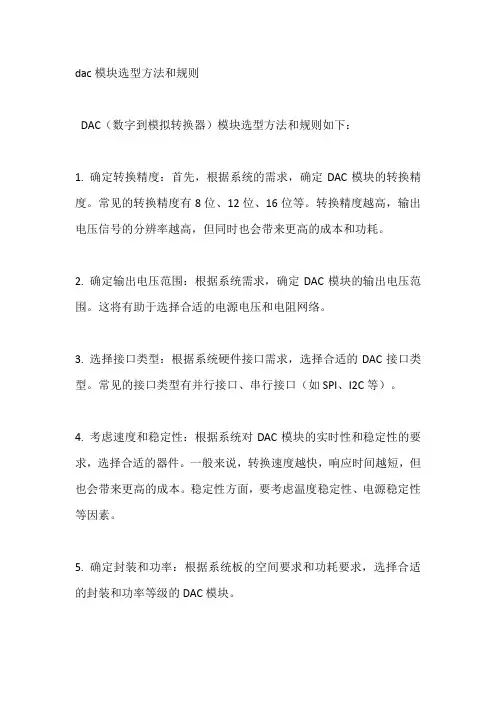 dac 模块选型方法和规则

DAC（数字到模拟转换器）模块选型方法和规则如下：

1. 确定转换精度：首先，根据系统的需求，确定 DAC 模块的转换精度。常见的转换精度有 8 位、12 位、16 位等。转换精度越高，输出电压信号的分辨率越高，但同时也会带来更高的成本和功耗。

2. 确定输出电压范围：根据系统需求，确定 DAC 模块的输出电压范围。这将有助于选择合适的电源电压和电阻网络。

3. 选择接口类型：根据系统硬件接口需求，选择合适的 DAC 接口类型。常见的接口类型有并行接口、串行接口（如 SPI、I2C 等）。

4. 考虑速度和稳定性：根据系统对 DAC 模块的实时性和稳定性的要求，选择合适的器件。一般来说，转换速度越快，响应时间越短，但也会带来更高的成本。稳定性方面，要考虑温度稳定性、电源稳定性等因素。

5. 确定封装和功率：根据系统板的空间要求和功耗要求，选择合适的封装和功率等级的 DAC 模块。